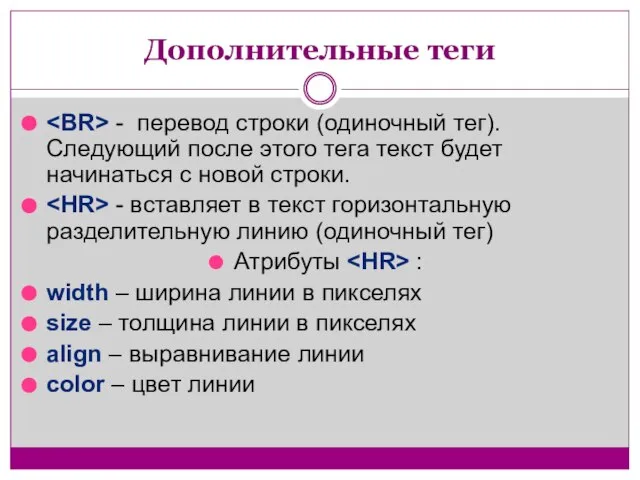 Дополнительные теги

<BR> - перевод строки (одиночный тег). Следующий после этого тега текст будет начинаться с новой строки.

<HR> - вставляет в текст горизонтальную разделительную линию (одиночный тег)

Атрибуты <HR> :

width – ширина линии в пикселях

size – толщина линии в пикселях

align – выравнивание линии

color – цвет линии